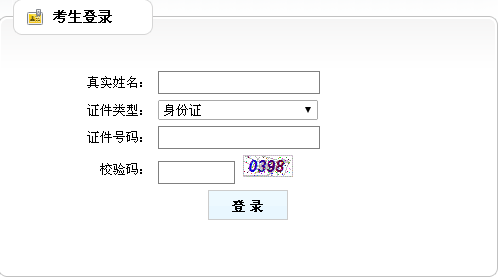 考生登录

真实姓名：

证件类型： 身份证

证件号码：

校验码： 0398

登 录